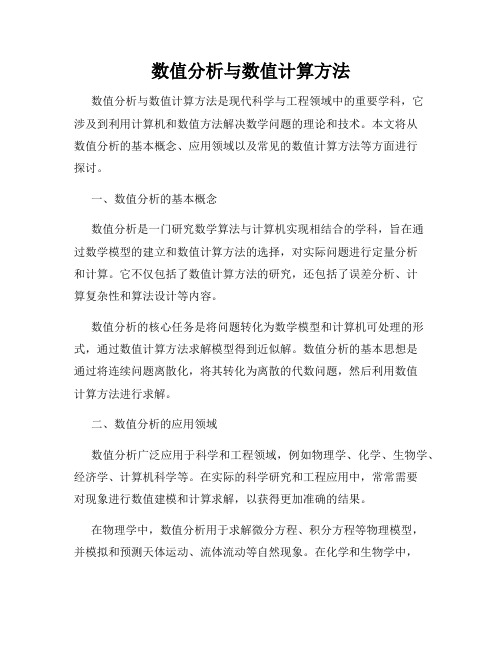 数值分析与数值计算方法

数值分析与数值计算方法是现代科学与工程领域中的重要学科，它涉及到利用计算机和数值方法解决数学问题的理论和技术。本文将从数值分析的基本概念、应用领域以及常见的数值计算方法等方面进行探讨。

一、数值分析的基本概念

数值分析是一门研究数学算法与计算机实现相结合的学科，旨在通过数学模型的建立和数值计算方法的选择，对实际问题进行定量分析和计算。它不仅包括了数值计算方法的研究，还包括了误差分析、计算复杂性和算法设计等内容。

数值分析的核心任务是将问题转化为数学模型和计算机可处理的形式，通过数值计算方法求解模型得到近似解。数值分析的基本思想是通过将连续问题离散化，将其转化为离散的代数问题，然后利用数值计算方法进行求解。

二、数值分析的应用领域

数值分析广泛应用于科学和工程领域，例如物理学、化学、生物学、经济学、计算机科学等。在实际的科学研究和工程应用中，常常需要对现象进行数值建模和计算求解，以获得更加准确的结果。

在物理学中，数值分析用于求解微分方程、积分方程等物理模型，并模拟和预测天体运动、流体流动等自然现象。在化学和生物学中，